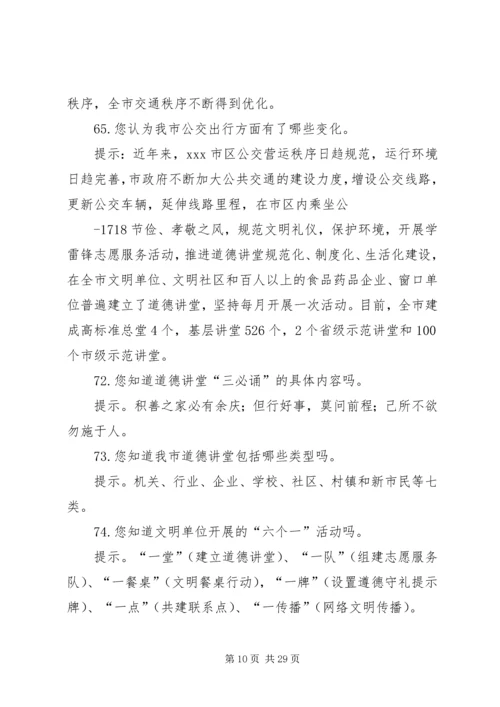 秩序，全市交通秩序不断得到优化。

65. 您认为我市公交出行方面有了哪些变化。

提示：近年来，xxx 市区公交营运秩序日趋规范，运行环境日趋完善，市政府不断加大公共交通的建设力度，增设公交线路，更新公交车辆，延伸线路里程，在市区内乘坐公

-1718 节俭、孝敬之风，规范文明礼仪，保护环境，开展学雷锋志愿服务活动，推进道德讲堂规范化、制度化、生活化建设，在全市文明单位、文明社区和百人以上的食品药品企业、窗口单位普遍建立了道德讲堂，坚持每月开展一次活动。目前，全市建成高标准总堂 4 个，基层讲堂 526 个，2 个省级示范讲堂和 100 个市级示范讲堂。

72. 您知道道德讲堂“三必诵”的具体内容吗。

提示。积善之家必有余庆；但行好事，莫问前程；己所不欲勿施于人。

73. 您知道我市道德讲堂包括哪些类型吗。

提示。机关、行业、企业、学校、社区、村镇和新市民等七类。

74. 您知道文明单位开展的“六个一”活动吗。

提示。“一堂”（建立道德讲堂）、“一队”（组建志愿服务队）、“一餐桌”（文明餐桌行动），“一牌”（设置遵德守礼提示牌）、“一点”（共建联系点）、“一传播”（网络文明传播）。

第 10 页 共 29 页